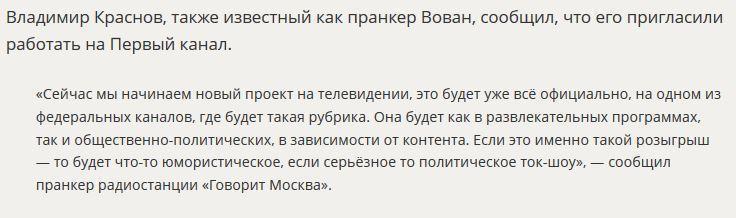 Владимир Краснов, также известный как пранкер Вован, сообщил, что его пригласили работать на Первый канал.

«Сейчас мы начинаем новый проект на телевидении, это будет уже всё официально, на одном из федеральных каналов, где будет такая рубрика. Она будет как в развлекательных программах, так и общественно-политических, в зависимости от контента. Если это именно такой розыгрыш — то будет что-то юмористическое, если серьёзное то политическое ток-шоу», — сообщил пранкер радиостанции «Говорит Москва».